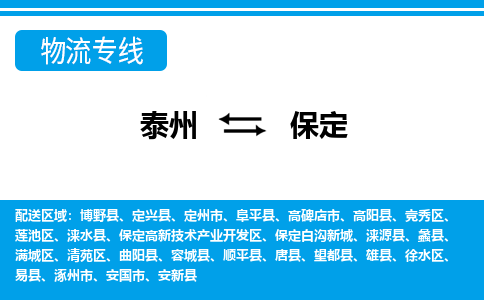 物流专线

泰州 保定

配送区域：博野县、定兴县、定州市、阜平县、高碑店市、高阳县、竞秀区、莲池区、涞水县、保定高新技术产业开发区、保定白沟新城、涞源县、蠡县、满城区、清苑区、曲阳县、容城县、顺平县、唐县、望都县、雄县、徐水区、易县、涿州市、安国市、安新县